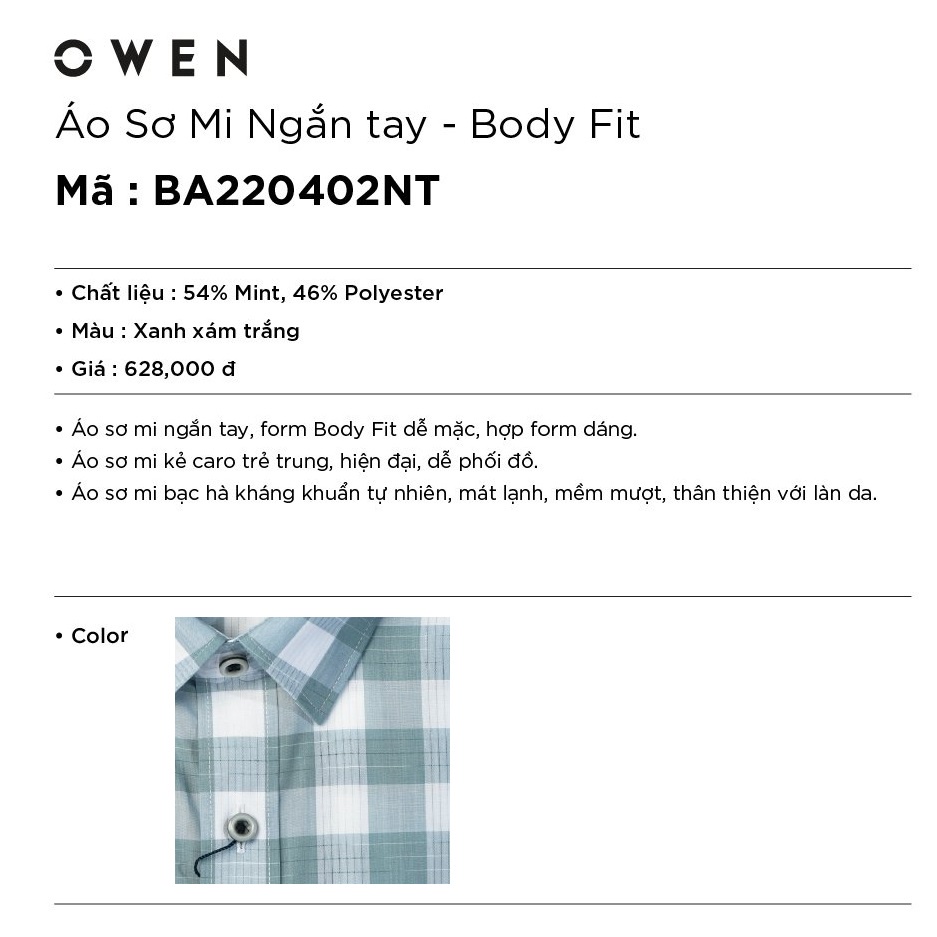 OWEN

Áo Sơ Mi Ngắn tay - Body Fit

Mã : BA220402NT

• Chất liệu : 54% Mint, 46% Polyester
• Màu : Xanh xám trắng
• Giá : 628,000 đ

• Áo sơ mi ngắn tay, form Body Fit dễ mặc, hợp form dáng.
• Áo sơ mi kẻ caro trẻ trung, hiện đại, dễ phối đồ.
• Áo sơ mi bạc hà kháng khuẩn tự nhiên, mát lạnh, mềm mượt, thân thiện với làn da.

• Color